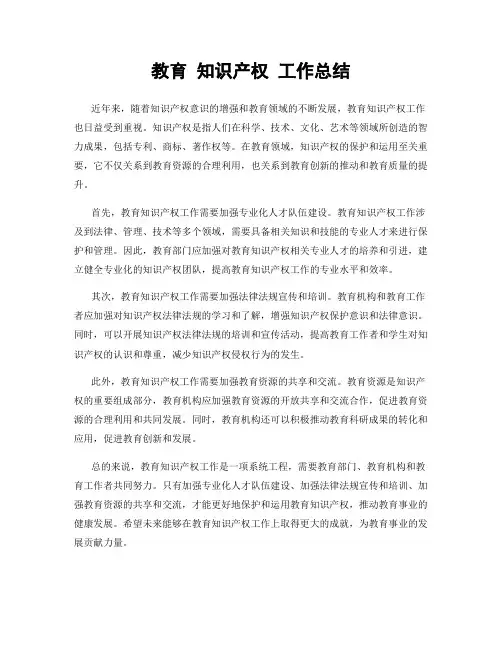 教育 知识产权 工作总结

近年来，随着知识产权意识的增强和教育领域的不断发展，教育知识产权工作也日益受到重视。知识产权是指人们在科学、技术、文化、艺术等领域所创造的智力成果，包括专利、商标、著作权等。在教育领域，知识产权的保护和运用至关重要，它不仅关系到教育资源的合理利用，也关系到教育创新的推动和教育质量的提升。

首先，教育知识产权工作需要加强专业化人才队伍建设。教育知识产权工作涉及到法律、管理、技术等多个领域，需要具备相关知识和技能的专业人才来进行保护和管理。因此，教育部门应加强对教育知识产权相关专业人才的培养和引进，建立健全专业化的知识产权团队，提高教育知识产权工作的专业水平和效率。

其次，教育知识产权工作需要加强法律法规宣传和培训。教育机构和教育工作者应加强对知识产权法律法规的学习和了解，增强知识产权保护意识和法律意识。同时，可以开展知识产权法律法规的培训和宣传活动，提高教育工作者和学生对知识产权的认识和尊重，减少知识产权侵权行为的发生。

此外，教育知识产权工作需要加强教育资源的共享和交流。教育资源是知识产权的重要组成部分，教育机构应加强教育资源的开放共享和交流合作，促进教育资源的合理利用和共同发展。同时，教育机构还可以积极推动教育科研成果的转化和应用，促进教育创新和发展。

总的来说，教育知识产权工作是一项系统工程，需要教育部门、教育机构和教育工作者共同努力。只有加强专业化人才队伍建设、加强法律法规宣传和培训、加强教育资源的共享和交流，才能更好地保护和运用教育知识产权，推动教育事业的健康发展。希望未来能够在教育知识产权工作上取得更大的成就，为教育事业的发展贡献力量。